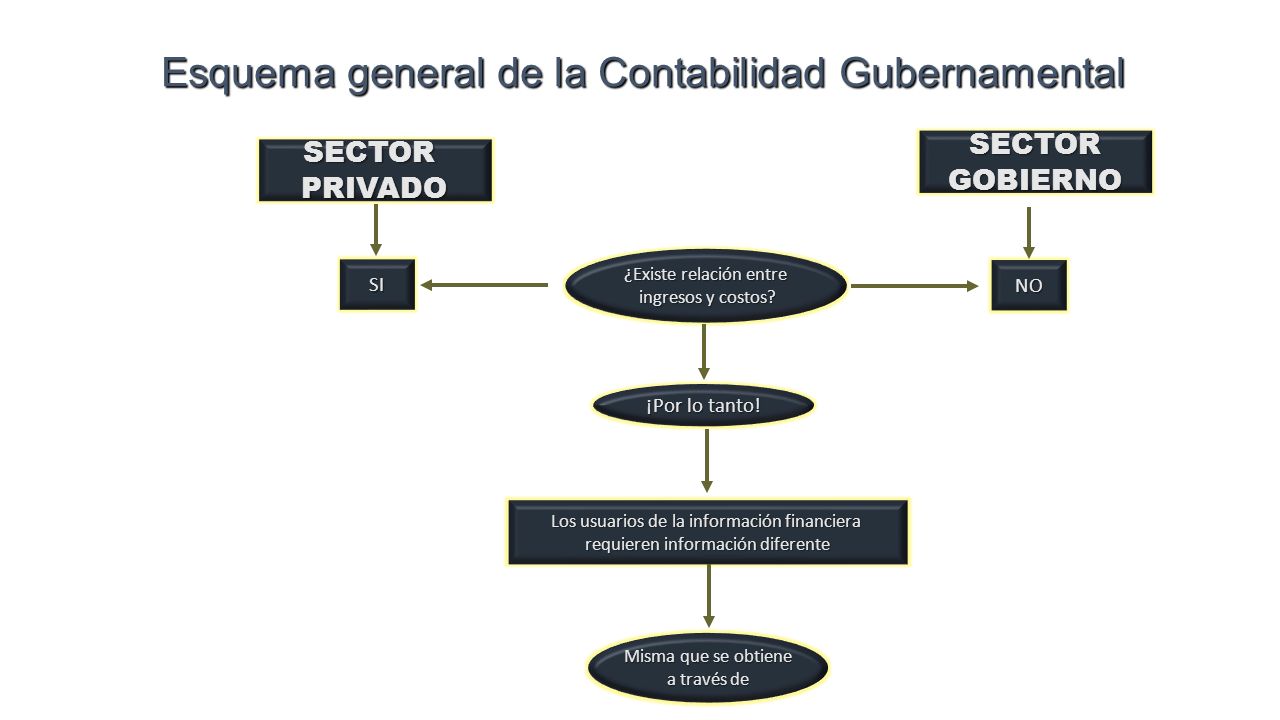 Esquema general de la Contabilidad Gubernamental

SECTOR PRIVADO

SECTOR GOBIERNO

SI

¿Existe relación entre ingresos y costos?

NO

¡Por lo tanto!

Los usuarios de la información financiera requieren información diferente

Misma que se obtiene a través de